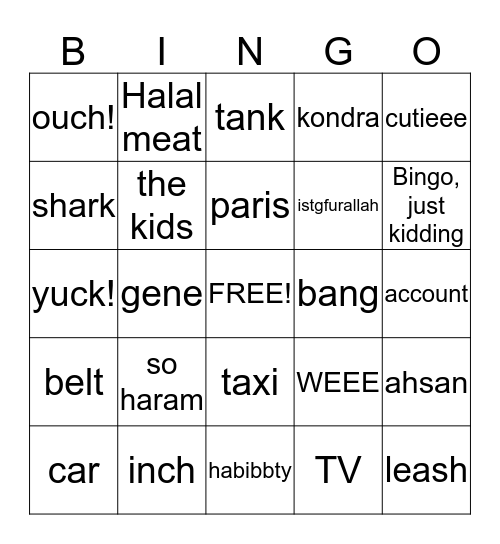 | B | I | N | G | O |
|---|---|---|---|---|
| ouch! | Halal meat | tank | kondra | cutieee |
| shark | the kids | paris | istgfurallah | Bingo, just kidding |
| yuck! | gene | FREE! | bang | account |
| belt | so haram | taxi | WEEE | ahsan |
| car | inch | habibbty | TV | leash |